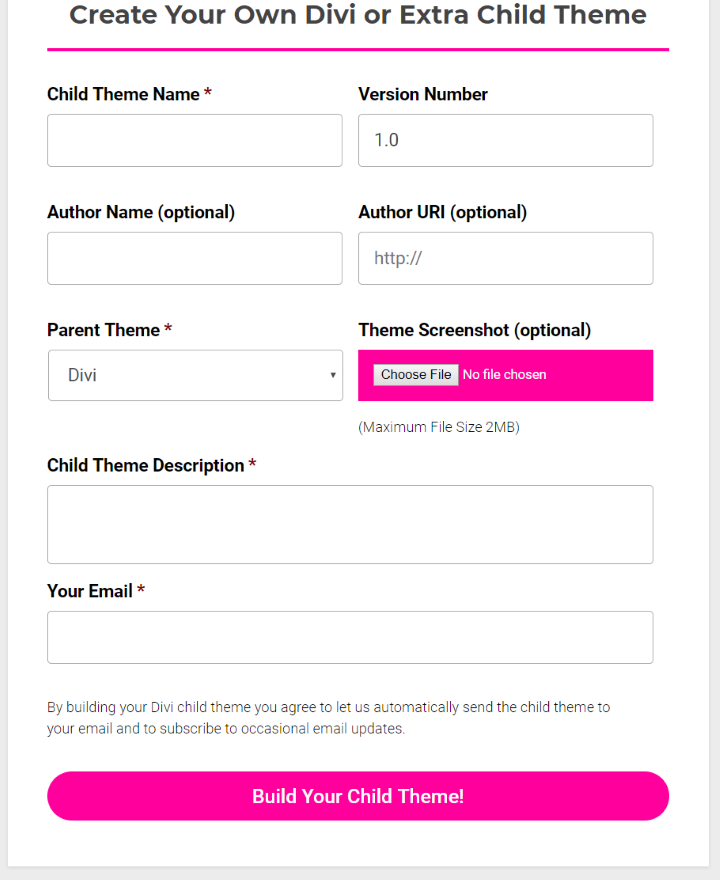 Create Your Own Divi or Extra Child Theme

Child Theme Name *

Version Number

1.0

Author Name (optional)

Author URI (optional)

http://

Parent Theme *

Divi

Theme Screenshot (optional)

Choose File No file chosen

(Maximum File Size 2MB)

Child Theme Description *

Your Email *

By building your Divi child theme you agree to let us automatically send the child theme to your email and to subscribe to occasional email updates.

Build Your Child Theme!